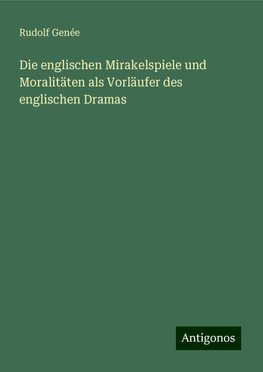 Rudolf Genée

Die englischen Mirakelspiele und Moralitäten als Vorläufer des englischen Dramas

Antigonos